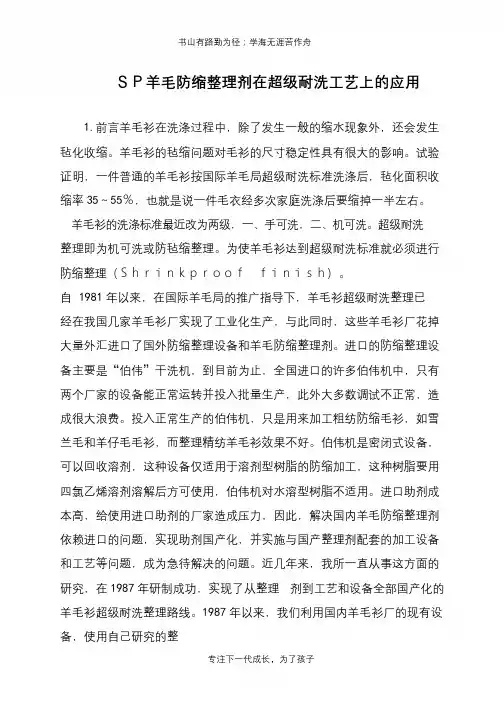 书山有路勤为径；学海无涯苦作舟

ＳＰ羊毛防缩整理剂在超级耐洗工艺上的应用

1. 前言羊毛衫在洗涤过程中，除了发生一般的缩水现象外，还会发生毡化收缩。羊毛衫的毡缩问题对毛衫的尺寸稳定性具有很大的影响。试验证明，一件普通的羊毛衫按国际羊毛局超级耐洗标准洗涤后，毡化面积收缩率 35～55%，也就是说一件毛衣经多次家庭洗涤后要缩掉一半左右。

羊毛衫的洗涤标准最近改为两级，一、手可洗，二、机可洗。超级耐洗整理即为机可洗或防毡缩整理。为使羊毛衫达到超级耐洗标准就必须进行防缩整理（Ｓｈｒｉｎｋｐｒｏｏｆ　ｆｉｎｉｓｈ）。

自 1981 年以来，在国际羊毛局的推广指导下，羊毛衫超级耐洗整理已经在我国几家羊毛衫厂实现了工业化生产，与此同时，这些羊毛衫厂花掉大量外汇进口了国外防缩整理设备和羊毛防缩整理剂。进口的防缩整理设备主要是“伯伟”干洗机，到目前为止，全国进口的许多伯伟机中，只有两个厂家的设备能正常运转并投入批量生产，此外大多数调试不正常，造成很大浪费。投入正常生产的伯伟机，只是用来加工粗纺防缩毛衫，如雪兰毛和羊仔毛毛衫，而整理精纺羊毛衫效果不好。伯伟机是密闭式设备，可以回收溶剂，这种设备仅适用于溶剂型树脂的防缩加工，这种树脂要用四氯乙烯溶剂溶解后方可使用，伯伟机对水溶型树脂不适用。进口助剂成本高，给使用进口助剂的厂家造成压力，因此，解决国内羊毛防缩整理剂依赖进口的问题，实现助剂国产化，并实施与国产整理剂配套的加工设备和工艺等问题，成为急待解决的问题。近几年来，我所一直从事这方面的研究，在 1987 年研制成功，实现了从整理　剂到工艺和设备全部国产化的羊毛衫超级耐洗整理路线。1987 年以来，我们利用国内羊毛衫厂的现有设备，使用自己研究的整

专注下一代成长，为了孩子